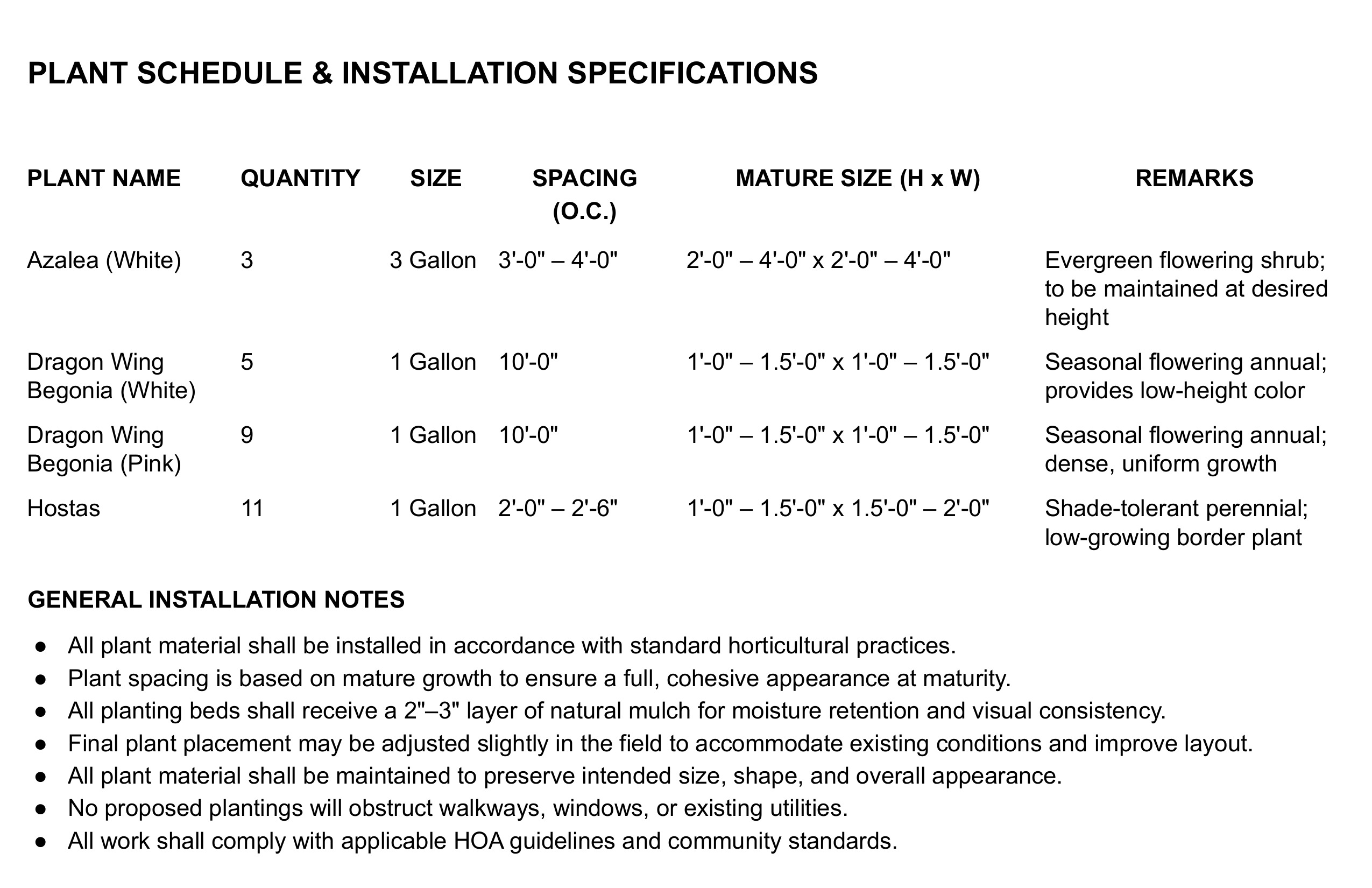 PLANT SCHEDULE & INSTALLATION SPECIFICATIONS

| PLANT NAME | QUANTITY | SIZE | SPACING (O.C.) | MATURE SIZE (H x W) | REMARKS |
|---|---|---|---|---|---|
| Azalea (White) | 3 | 3 Gallon | 3'-0" – 4'-0" | 2'-0" – 4'-0" x 2'-0" – 4'-0" | Evergreen flowering shrub; to be maintained at desired height |
| Dragon Wing Begonia (White) | 5 | 1 Gallon | 10'-0" | 1'-0" – 1.5'-0" x 1'-0" – 1.5'-0" | Seasonal flowering annual; provides low-height color |
| Dragon Wing Begonia (Pink) | 9 | 1 Gallon | 10'-0" | 1'-0" – 1.5'-0" x 1'-0" – 1.5'-0" | Seasonal flowering annual; dense, uniform growth |
| Hostas | 11 | 1 Gallon | 2'-0" – 2'-6" | 1'-0" – 1.5'-0" x 1.5'-0" – 2'-0" | Shade-tolerant perennial; low-growing border plant |

GENERAL INSTALLATION NOTES

• All plant material shall be installed in accordance with standard horticultural practices.
• Plant spacing is based on mature growth to ensure a full, cohesive appearance at maturity.
• All planting beds shall receive a 2"–3" layer of natural mulch for moisture retention and visual consistency.
• Final plant placement may be adjusted slightly in the field to accommodate existing conditions and improve layout.
• All plant material shall be maintained to preserve intended size, shape, and overall appearance.
• No proposed plantings will obstruct walkways, windows, or existing utilities.
• All work shall comply with applicable HOA guidelines and community standards.